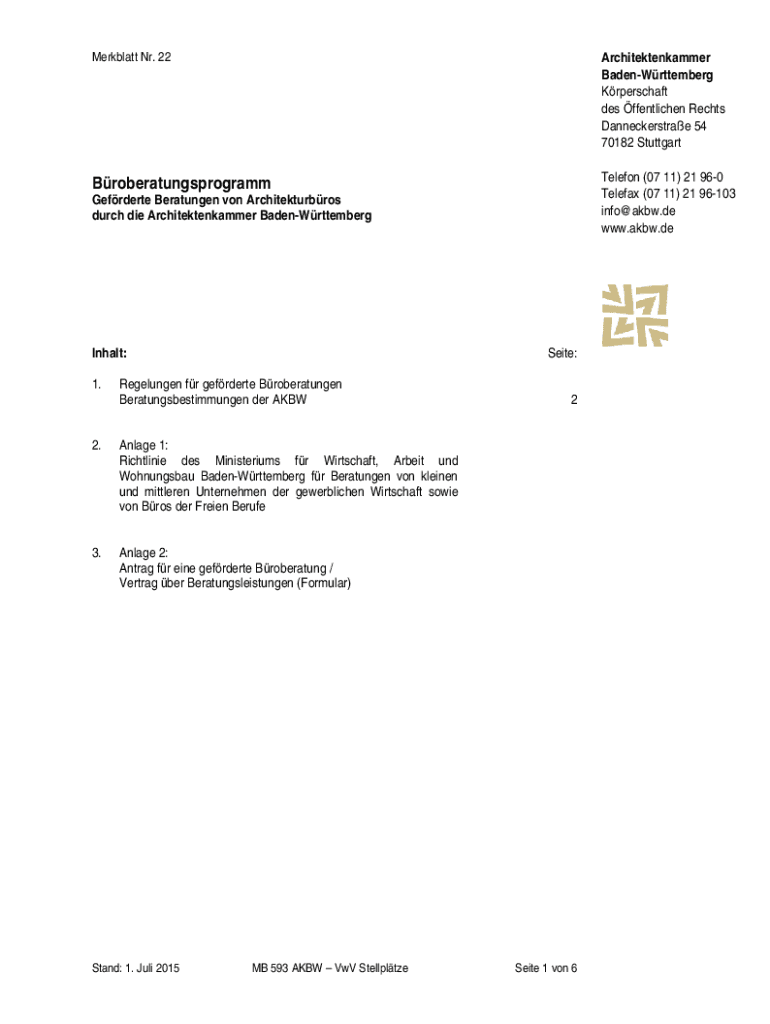 Merkblatt Nr. 22

Architektenkammer
Baden-Württemberg
Körperschaft
des Öffentlichen Rechts
Danneckerstraße 54
70182 Stuttgart

Telefon (07 11) 21 96-0
Telefax (07 11) 21 96-103
info@akbw.de
www.akbw.de

Büroberatungsprogramm
Geförderte Beratungen von Architekturbüros durch die Architektenkammer Baden-Württemberg

Inhalt: Seite:

1. Regelungen für geförderte Büroberatungen
Beratungsbestimmungen der AKBW 2

2. Anlage 1:
Richtlinie des Ministeriums für Wirtschaft, Arbeit und Wohnungsbau Baden-Württemberg für Beratungen von kleinen und mittleren Unternehmen der gewerblichen Wirtschaft sowie von Büros der Freien Berufe

3. Anlage 2:
Antrag für eine geförderte Büroberatung /
Vertrag über Beratungsleistungen (Formular)

Stand: 1. Juli 2015 MB 593 AKBW – VwV Stellplätze Seite 1 von 6